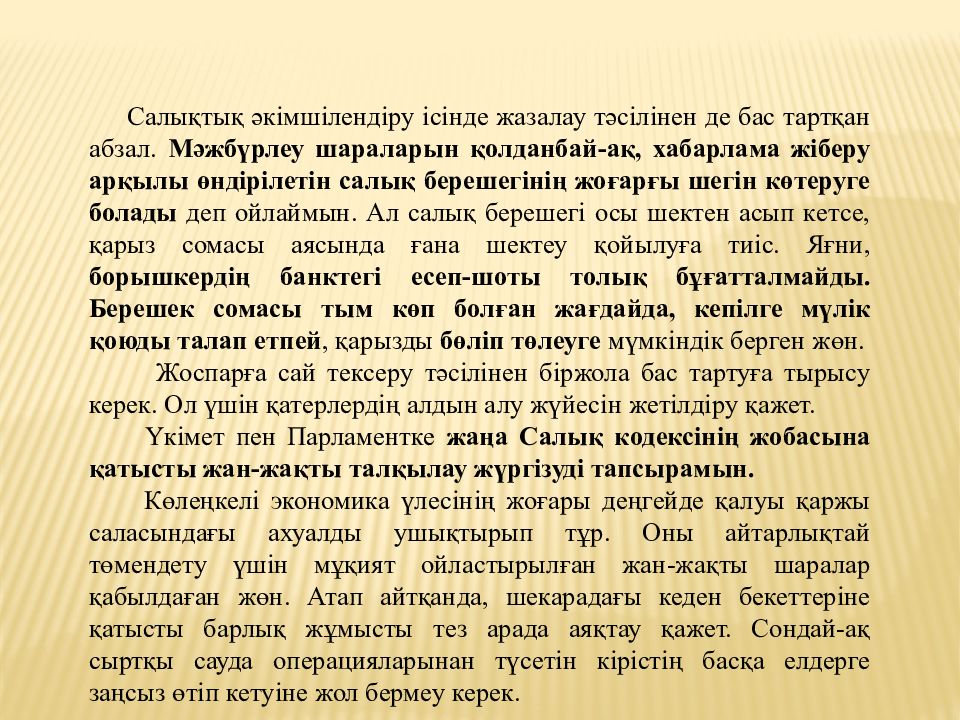 Салықтық әкімшілендіру ісінде жазалау тәсілінен де бас тартқан абзал. Мәжбүрлеу шараларын қолданбай-ақ, хабарлама жіберу арқылы өндірілетін салық берешегінің жоғарғы шегін көтеруге болады деп ойлаймын. Ал салық берешегі осы шектен асып кетсе, қарыз сомасы аясында ғана шектеу қойылуға тиіс. Яғни, борышкердің банктегі есеп-шоты толық бұғатталмайды. Берешек сомасы тым көп болған жағдайда, кепілге мүлік қоюды талап етпей, қарызды бөліп төлеуге мүмкіндік берген жөн.

Жоспарға сай тексеру тәсілінен біржола бас тартуға тырысу керек. Ол үшін қатерлердің алдын алу жүйесін жетілдіру қажет.

Үкімет пен Парламентке жаңа Салық кодексінің жобасына қатысты жан-жақты талқылау жүргізуді тапсырамын.

Көлеңкелі экономика үлесінің жоғары деңгейде қалуы қаржы саласындағы ахуалды ушықтырып тұр. Оны айтарлықтай төмендету үшін мұқият ойластырылған жан-жақты шаралар қабылдаған жөн. Атап айтқанда, шекарадағы кеден бекеттеріне қатысты барлық жұмысты тез арада аяқтау қажет. Сондай-ақ сыртқы сауда операцияларынан түсетін кірістің басқа елдерге заңсыз өтіп кетуіне жол бермеу керек.